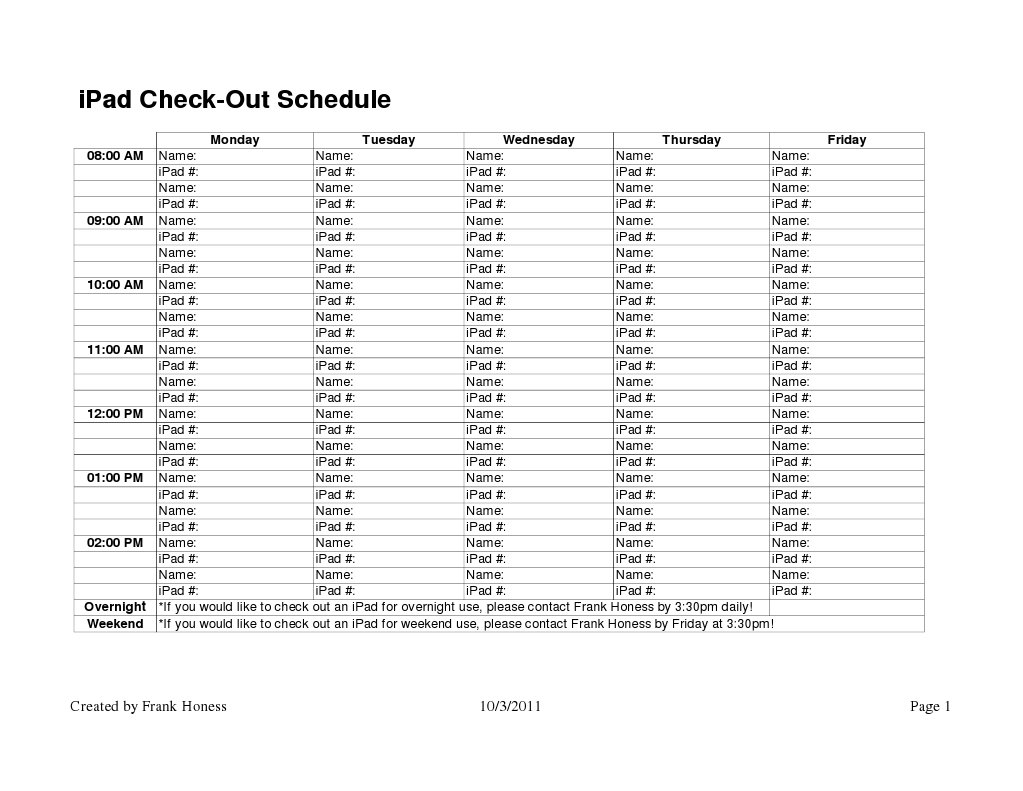 iPad Check-Out Schedule

| | Monday | Tuesday | Wednesday | Thursday | Friday |
|---|---|---|---|---|---|
| 08:00 AM | Name: | Name: | Name: | Name: | Name: |
| | iPad #: | iPad #: | iPad #: | iPad #: | iPad #: |
| | Name: | Name: | Name: | Name: | Name: |
| | iPad #: | iPad #: | iPad #: | iPad #: | iPad #: |
| 09:00 AM | Name: | Name: | Name: | Name: | Name: |
| | iPad #: | iPad #: | iPad #: | iPad #: | iPad #: |
| | Name: | Name: | Name: | Name: | Name: |
| | iPad #: | iPad #: | iPad #: | iPad #: | iPad #: |
| 10:00 AM | Name: | Name: | Name: | Name: | Name: |
| | iPad #: | iPad #: | iPad #: | iPad #: | iPad #: |
| | Name: | Name: | Name: | Name: | Name: |
| | iPad #: | iPad #: | iPad #: | iPad #: | iPad #: |
| 11:00 AM | Name: | Name: | Name: | Name: | Name: |
| | iPad #: | iPad #: | iPad #: | iPad #: | iPad #: |
| | Name: | Name: | Name: | Name: | Name: |
| | iPad #: | iPad #: | iPad #: | iPad #: | iPad #: |
| 12:00 PM | Name: | Name: | Name: | Name: | Name: |
| | iPad #: | iPad #: | iPad #: | iPad #: | iPad #: |
| | Name: | Name: | Name: | Name: | Name: |
| | iPad #: | iPad #: | iPad #: | iPad #: | iPad #: |
| 01:00 PM | Name: | Name: | Name: | Name: | Name: |
| | iPad #: | iPad #: | iPad #: | iPad #: | iPad #: |
| | Name: | Name: | Name: | Name: | Name: |
| | iPad #: | iPad #: | iPad #: | iPad #: | iPad #: |
| 02:00 PM | Name: | Name: | Name: | Name: | Name: |
| | iPad #: | iPad #: | iPad #: | iPad #: | iPad #: |
| | Name: | Name: | Name: | Name: | Name: |
| | iPad #: | iPad #: | iPad #: | iPad #: | iPad #: |
| Overnight | *If you would like to check out an iPad for overnight use, please contact Frank Honess by 3:30pm daily! | | | | |
| Weekend | *If you would like to check out an iPad for weekend use, please contact Frank Honess by Friday at 3:30pm! | | | | |

Created by Frank Honess 10/3/2011 Page 1